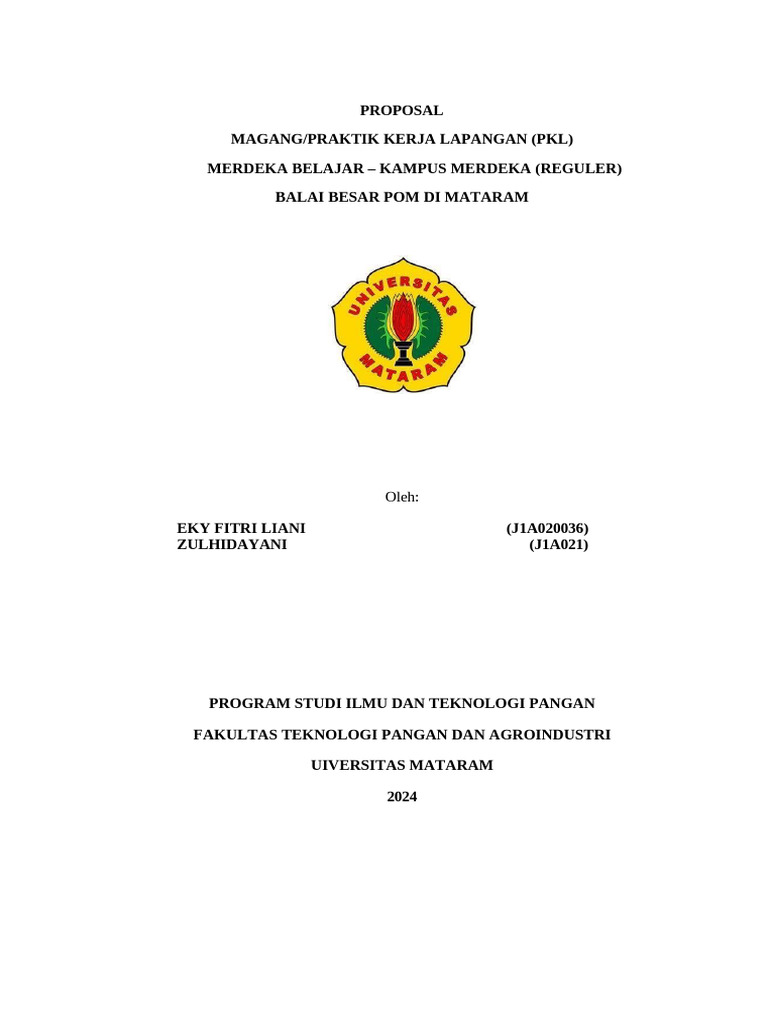 PROPOSAL

MAGANG/PRAKTIK KERJA LAPANGAN (PKL)

MERDEKA BELAJAR – KAMPUS MERDEKA (REGULER)

BALAI BESAR POM DI MATARAM

UNIVERSITAS MATARAM

Oleh:

EKY FITRI LIANI (J1A020036)
ZULHIDAYANI (J1A021)

PROGRAM STUDI ILMU DAN TEKNOLOGI PANGAN

FAKULTAS TEKNOLOGI PANGAN DAN AGROINDUSTRI

UIVERSITAS MATARAM

2024